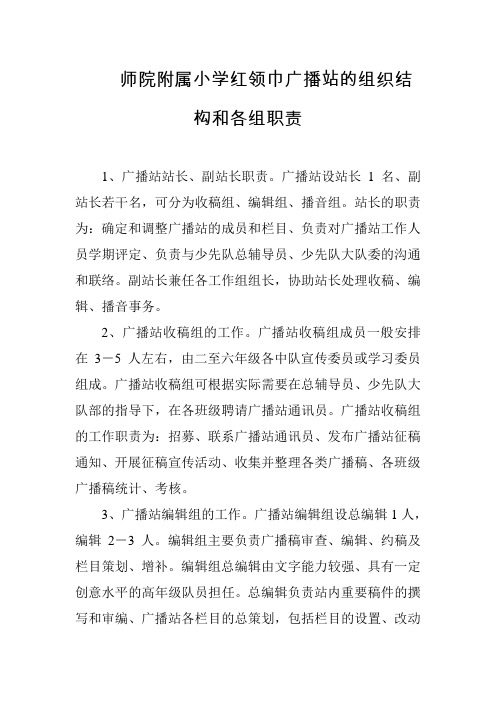 师院附属小学红领巾广播站的组织结构和各组职责

1、广播站站长、副站长职责。广播站设站长 1 名、副站长若干名，可分为收稿组、编辑组、播音组。站长的职责为：确定和调整广播站的成员和栏目、负责对广播站工作人员学期评定、负责与少先队总辅导员、少先队大队委的沟通和联络。副站长兼任各工作组组长，协助站长处理收稿、编辑、播音事务。

2、广播站收稿组的工作。广播站收稿组成员一般安排在 3－5 人左右，由二至六年级各中队宣传委员或学习委员组成。广播站收稿组可根据实际需要在总辅导员、少先队大队部的指导下，在各班级聘请广播站通讯员。广播站收稿组的工作职责为：招募、联系广播站通讯员、发布广播站征稿通知、开展征稿宣传活动、收集并整理各类广播稿、各班级广播稿统计、考核。

3、广播站编辑组的工作。广播站编辑组设总编辑 1 人，编辑 2－3 人。编辑组主要负责广播稿审查、编辑、约稿及栏目策划、增补。编辑组总编辑由文字能力较强、具有一定创意水平的高年级队员担任。总编辑负责站内重要稿件的撰写和审编、广播站各栏目的总策划，包括栏目的设置、改动